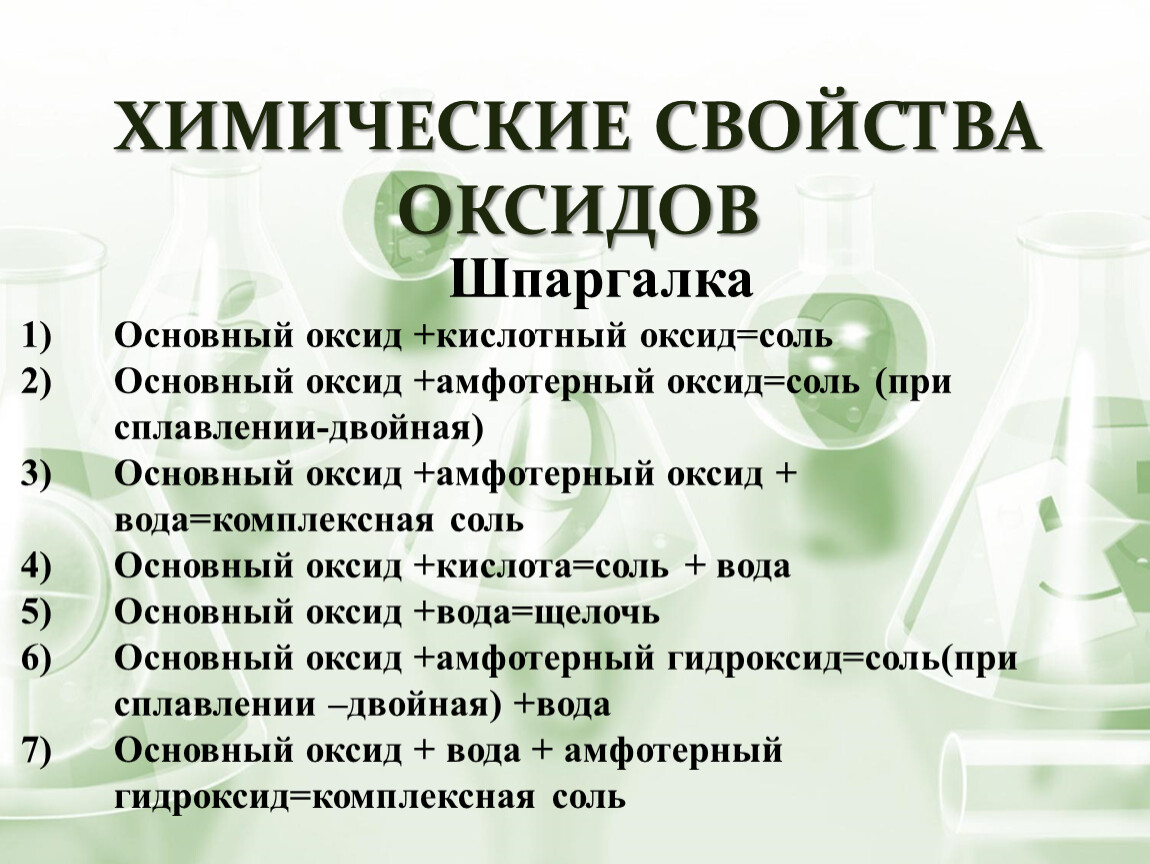 ХИМИЧЕСКИЕ СВОЙСТВА ОКСИДОВ

Шпаргалка

1) Основный оксид +кислотный оксид=соль
2) Основный оксид +амфотерный оксид=соль (при сплавлении-двойная)
3) Основный оксид +амфотерный оксид + вода=комплексная соль
4) Основный оксид +кислота=соль + вода
5) Основный оксид +вода=щелочь
6) Основный оксид +амфотерный гидроксид=соль(при сплавлении –двойная) +вода
7) Основный оксид + вода + амфотерный гидроксид=комплексная соль